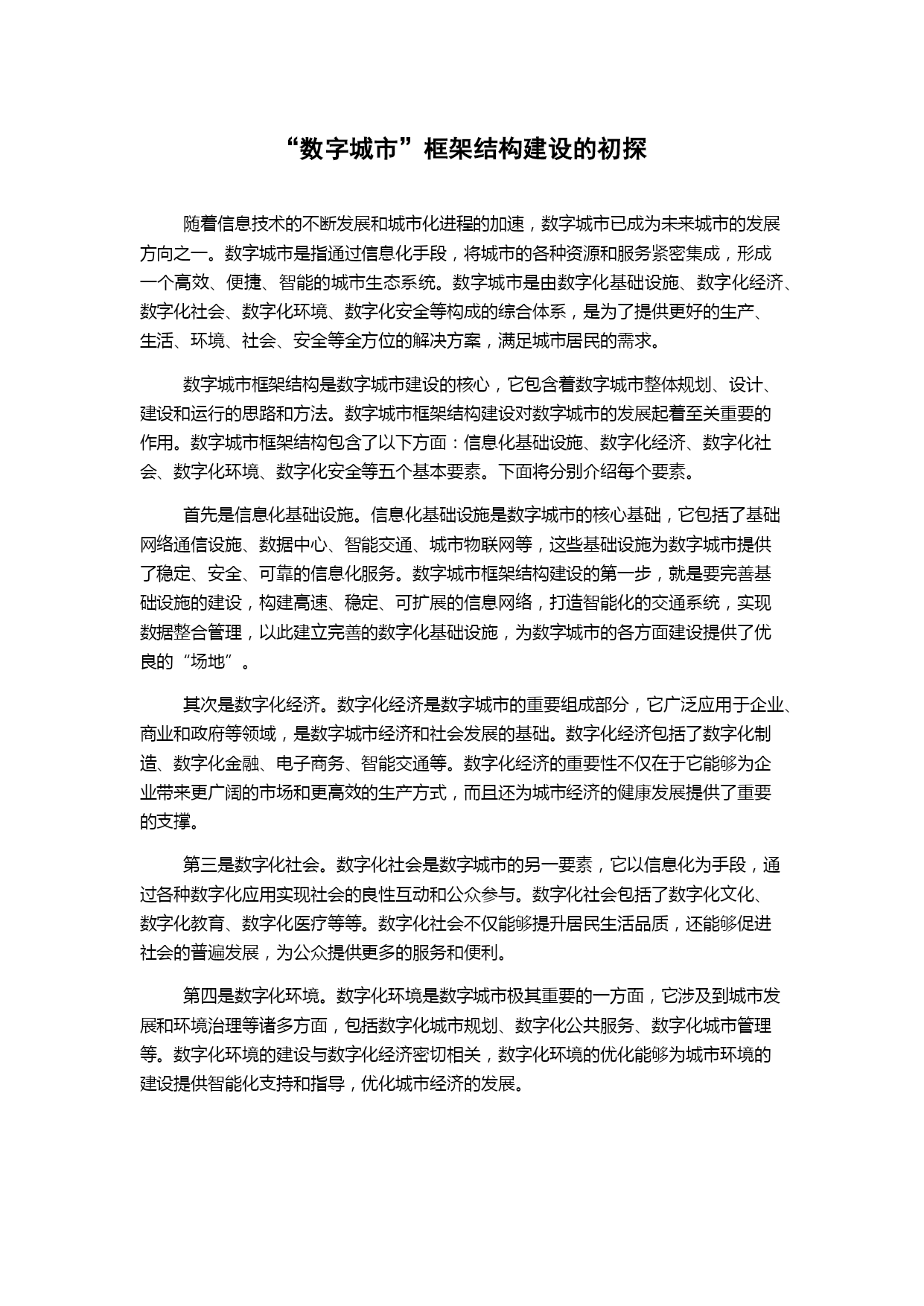 “数字城市”框架结构建设的初探

随着信息技术的不断发展和城市化进程的加速，数字城市已成为未来城市的发展方向之一。数字城市是指通过信息化手段，将城市的各种资源和服务紧密集成，形成一个高效、便捷、智能的城市生态系统。数字城市是由数字化基础设施、数字化经济、数字化社会、数字化环境、数字化安全等构成的综合体系，是为了提供更好的生产、生活、环境、社会、安全等全方位的解决方案，满足城市居民的需求。

数字城市框架结构是数字城市建设的核心，它包含着数字城市整体规划、设计、建设和运行的思路和方法。数字城市框架结构建设对数字城市的发展起着至关重要的作用。数字城市框架结构包含了以下方面：信息化基础设施、数字化经济、数字化社会、数字化环境、数字化安全等五个基本要素。下面将分别介绍每个要素。

首先是信息化基础设施。信息化基础设施是数字城市的核心基础，它包括了基础网络通信设施、数据中心、智能交通、城市物联网等，这些基础设施为数字城市提供了稳定、安全、可靠的信息化服务。数字城市框架结构建设的第一步，就是要完善基础设施的建设，构建高速、稳定、可扩展的信息网络，打造智能化的交通系统，实现数据整合管理，以此建立完善的数字化基础设施，为数字城市的各方面建设提供了优良的“场地”。

其次是数字化经济。数字化经济是数字城市的重要组成部分，它广泛应用于企业、商业和政府等领域，是数字城市经济和社会发展的基础。数字化经济包括了数字化制造、数字化金融、电子商务、智能交通等。数字化经济的重要性不仅在于它能够为企业带来更广阔的市场和更高效的生产方式，而且还为城市经济的健康发展提供了重要的支撑。

第三是数字化社会。数字化社会是数字城市的另一要素，它以信息化为手段，通过各种数字化应用实现社会的良性互动和公众参与。数字化社会包括了数字化文化、数字化教育、数字化医疗等等。数字化社会不仅能够提升居民生活品质，还能够促进社会的普遍发展，为公众提供更多的服务和便利。

第四是数字化环境。数字化环境是数字城市极其重要的一方面，它涉及到城市发展和环境治理等诸多方面，包括数字化城市规划、数字化公共服务、数字化城市管理等。数字化环境的建设与数字化经济密切相关，数字化环境的优化能够为城市环境的建设提供智能化支持和指导，优化城市经济的发展。